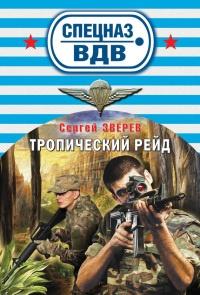 СПЕЦНАЗ ВДВ

Сергей ЗВЕРЕВ

ТРОПИЧЕСКИЙ РЕЙД